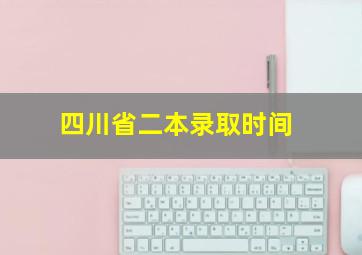 四川省二本录取时间